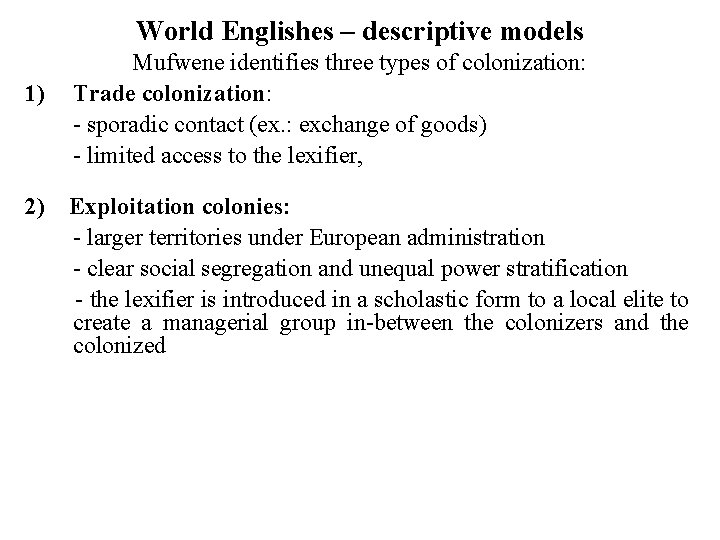 World Englishes – descriptive models
Mufwene identifies three types of colonization:

1) Trade colonization:
- sporadic contact (ex.: exchange of goods)
- limited access to the lexifier,

2) Exploitation colonies:
- larger territories under European administration
- clear social segregation and unequal power stratification
- the lexifier is introduced in a scholastic form to a local elite to create a managerial group in-between the colonizers and the colonized